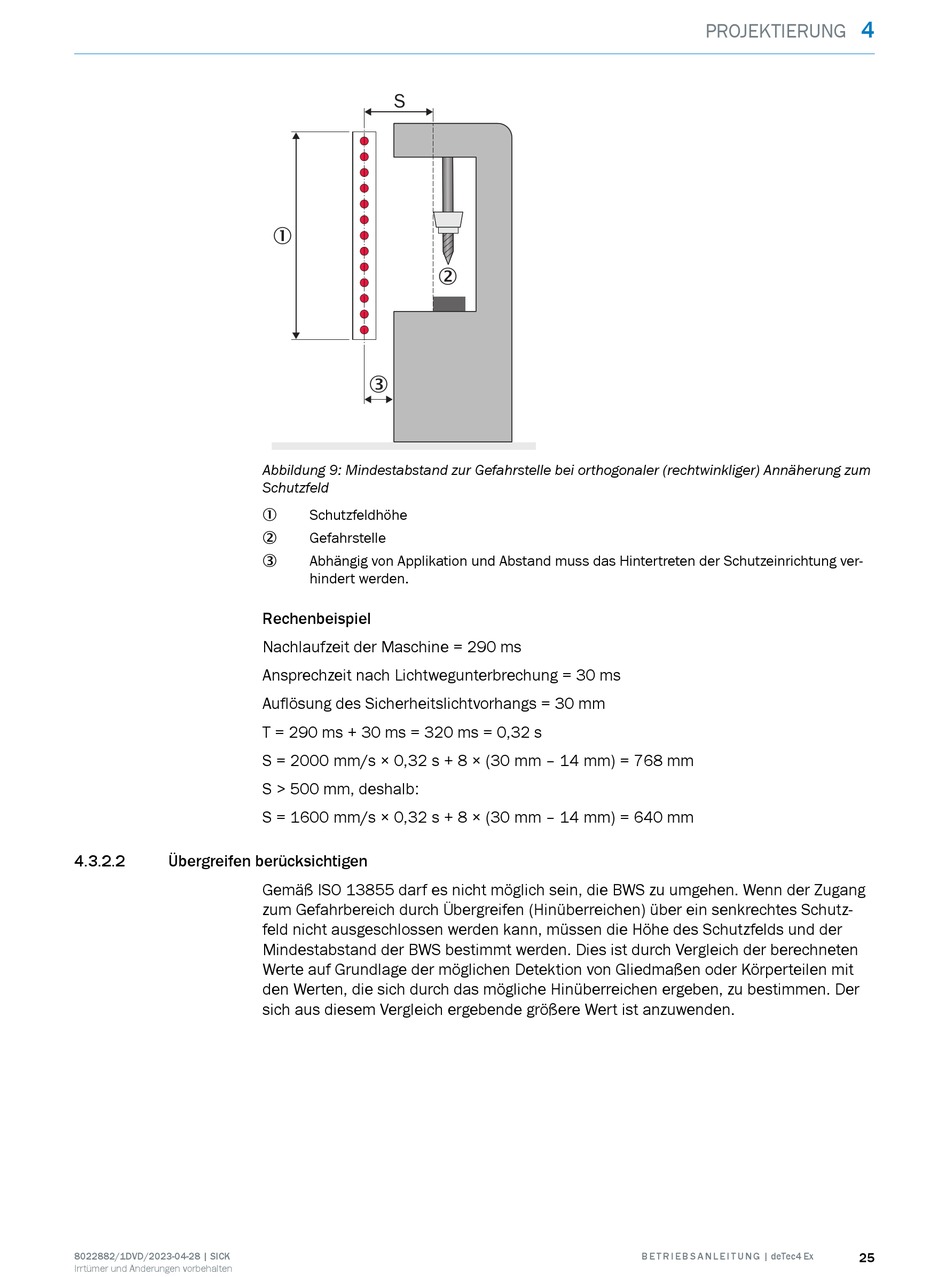 PROJEKTIERUNG 4

S

①

②

③

Abbildung 9: Mindestabstand zur Gefahrstelle bei orthogonaler (rechtwinkliger) Annäherung zum Schutzfeld

① Schutzfeldhöhe

② Gefahrstelle

③ Abhängig von Applikation und Abstand muss das Hintertreten der Schutzeinrichtung verhindert werden.

Rechenbeispiel

Nachlaufzeit der Maschine = 290 ms

Ansprechzeit nach Lichtwegunterbrechung = 30 ms

Auflösung des Sicherheitslichtvorhangs = 30 mm

T = 290 ms + 30 ms = 320 ms = 0,32 s

S = 2000 mm/s × 0,32 s + 8 × (30 mm – 14 mm) = 768 mm

S > 500 mm, deshalb:

S = 1600 mm/s × 0,32 s + 8 × (30 mm – 14 mm) = 640 mm

4.3.2.2 Übergreifen berücksichtigen

Gemäß ISO 13855 darf es nicht möglich sein, die BWS zu umgehen. Wenn der Zugang zum Gefahrbereich durch Übergreifen (Hinüberreichen) über ein senkrechtes Schutzfeld nicht ausgeschlossen werden kann, müssen die Höhe des Schutzfelds und der Mindestabstand der BWS bestimmt werden. Dies ist durch Vergleich der berechneten Werte auf Grundlage der möglichen Detektion von Gliedmaßen oder Körperteilen mit den Werten, die sich durch das mögliche Hinüberreichen ergeben, zu bestimmen. Der sich aus diesem Vergleich ergebende größere Wert ist anzuwenden.

8022882/1DVD/2023-04-28 | SICK
Irrtümer und Änderungen vorbehalten

BETRIEBSANLEITUNG | deTec4 Ex

25